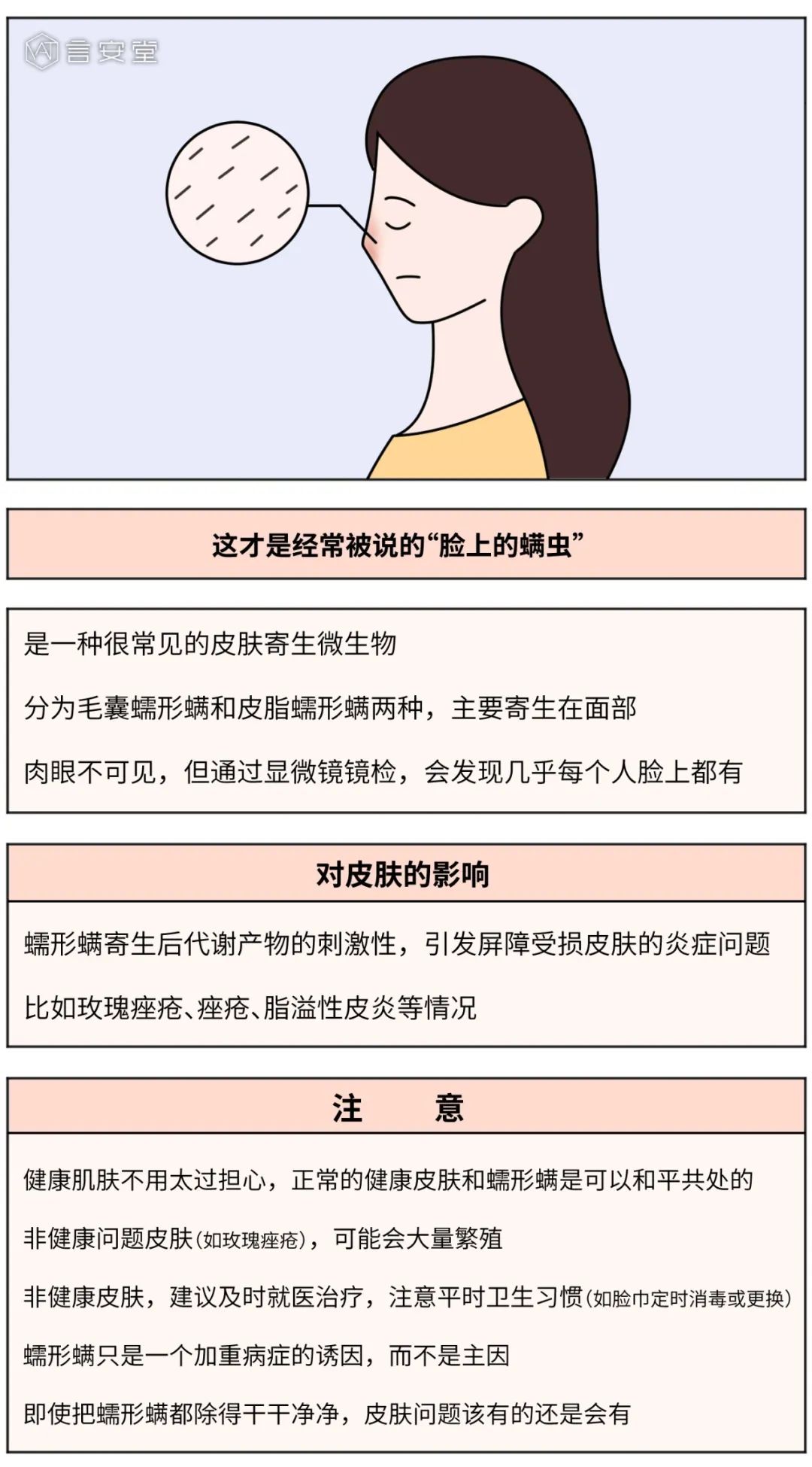 言安堂

这才是经常被说的“脸上的螨虫”

是一种很常见的皮肤寄生微生物

分为毛囊蠕形螨和皮脂蠕形螨两种，主要寄生在面部

肉眼不可见，但通过显微镜镜检，会发现几乎每个人脸上都有

对皮肤的影响

蠕形螨寄生后代谢产物的刺激性，引发屏障受损皮肤的炎症问题

比如玫瑰痤疮、痤疮、脂溢性皮炎等情况

注　意

健康肌肤不用太过担心，正常的健康皮肤和蠕形螨是可以和平共处的

非健康问题皮肤(如玫瑰痤疮)，可能会大量繁殖

非健康皮肤，建议及时就医治疗，注意平时卫生习惯(如脸巾定时消毒或更换)

蠕形螨只是一个加重病症的诱因，而不是主因

即使把蠕形螨都除得干干净净，皮肤问题该有的还是会有